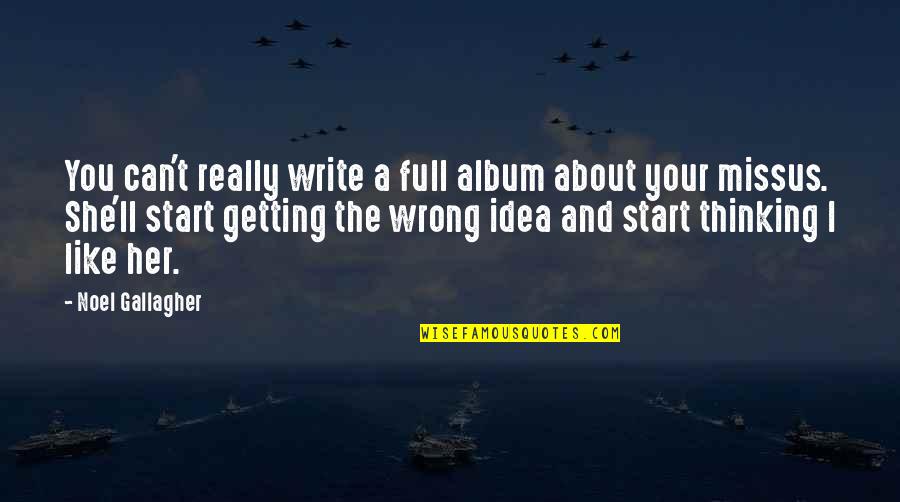 You can't really write a full album about your missus. She'll start getting the wrong idea and start thinking I like her.

- Noel Gallagher

WISEFAMOUSQUOTES.COM